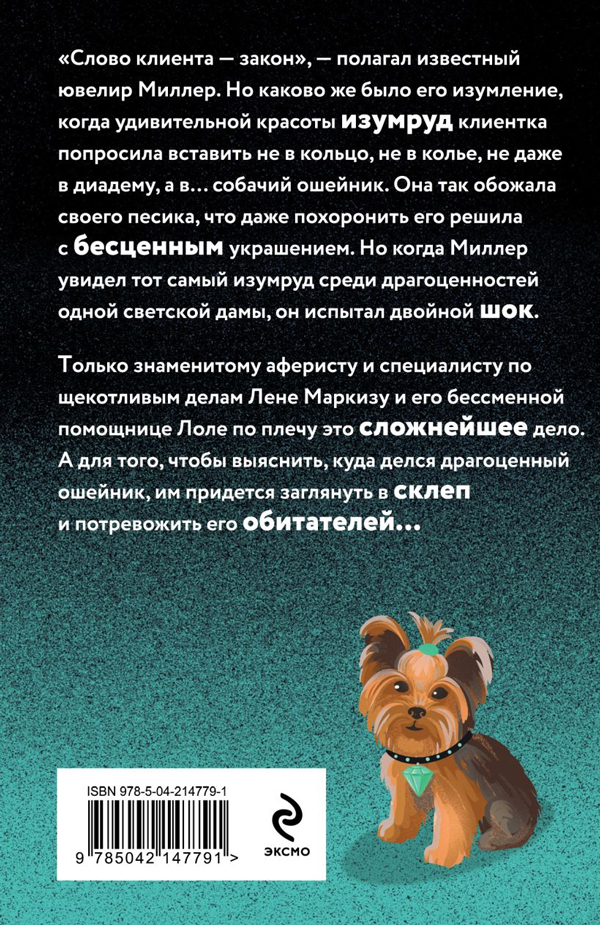 «Слово клиента — закон», — полагал известный ювелир Миллер. Но каково же было его изумление, когда удивительной красоты изумруд клиентка попросила вставить не в кольцо, не в колье, не даже в диадему, а в… собачий ошейник. Она так обожала своего песика, что даже похоронить его решила с бесценным украшением. Но когда Миллер увидел тот самый изумруд среди драгоценностей одной светской дамы, он испытал двойной шок.

Только знаменитому аферисту и специалисту по щекотливым делам Лене Маркизу и его бессменной помощнице Лоле по плечу это сложнейшее дело. А для того, чтобы выяснить, куда делся драгоценный ошейник, им придется заглянуть в склеп и потревожить его обитателей…

ISBN 978-5-04-214779-1

9 785042 147791 >

ЭКСМО